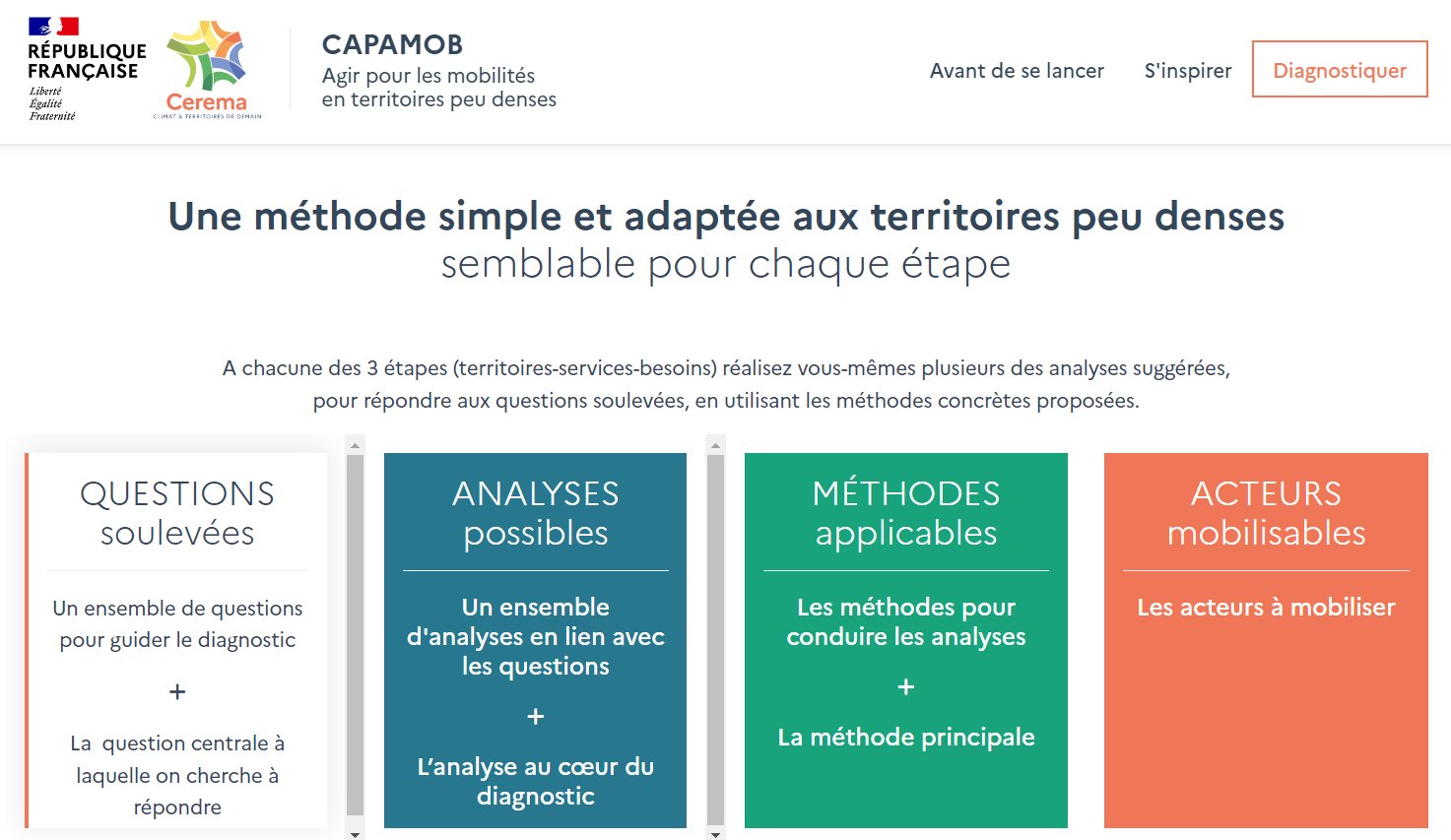 RÉPUBLIQUE FRANÇAISE
Liberté
Égalité
Fraternité

Cerema
CLIMAT & TERRITOIRES DE DEMAIN

CAPAMOB
Agir pour les mobilités en territoires peu denses

Avant de se lancer
S'inspirer
Diagnostiquer

Une méthode simple et adaptée aux territoires peu denses
semblable pour chaque étape

A chacune des 3 étapes (territoires-services-besoins) réalisez vous-mêmes plusieurs des analyses suggérées, pour répondre aux questions soulevées, en utilisant les méthodes concrètes proposées.

QUESTIONS soulevées

Un ensemble de questions pour guider le diagnostic

+

La question centrale à laquelle on cherche à répondre

ANALYSES possibles

Un ensemble d'analyses en lien avec les questions

+

L'analyse au cœur du diagnostic

MÉTHODES applicables

Les méthodes pour conduire les analyses

+

La méthode principale

ACTEURS mobilisables

Les acteurs à mobiliser